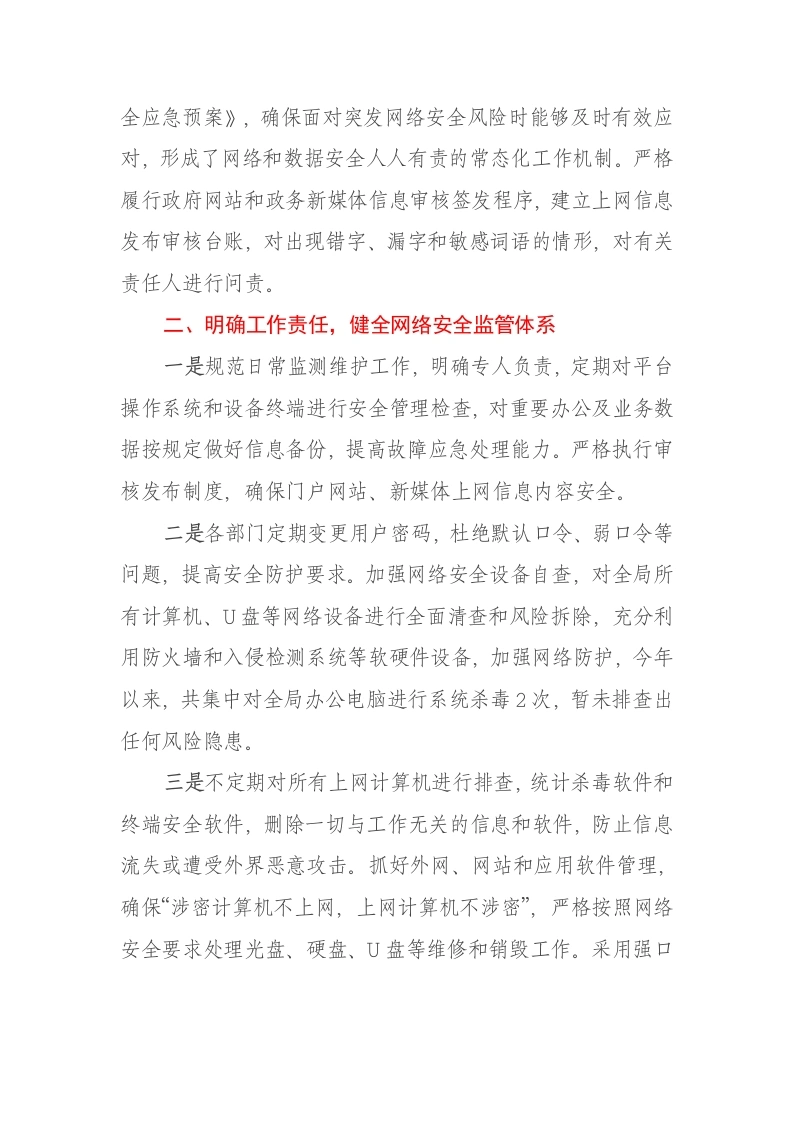 全应急预案》，确保面对突发网络安全风险时能够及时有效应对，形成了网络和数据安全人人有责的常态化工作机制。严格履行政府网站和政务新媒体信息审核签发程序，建立上网信息发布审核台账，对出现错字、漏字和敏感词语的情形，对有关责任人进行问责。

二、明确工作责任，健全网络安全监管体系

一是规范日常监测维护工作，明确专人负责，定期对平台操作系统和设备终端进行安全管理检查，对重要办公及业务数据按规定做好信息备份，提高故障应急处理能力。严格执行审核发布制度，确保门户网站、新媒体上网信息内容安全。

二是各部门定期变更用户密码，杜绝默认口令、弱口令等问题，提高安全防护要求。加强网络安全设备自查，对全局所有计算机、U盘等网络设备进行全面清查和风险拆除，充分利用防火墙和入侵检测系统等软硬件设备，加强网络防护，今年以来，共集中对全局办公电脑进行系统杀毒2次，暂未排查出任何风险隐患。

三是不定期对所有上网计算机进行排查，统计杀毒软件和终端安全软件，删除一切与工作无关的信息和软件，防止信息流失或遭受外界恶意攻击。抓好外网、网站和应用软件管理，确保“涉密计算机不上网，上网计算机不涉密”，严格按照网络安全要求处理光盘、硬盘、U盘等维修和销毁工作。采用强口